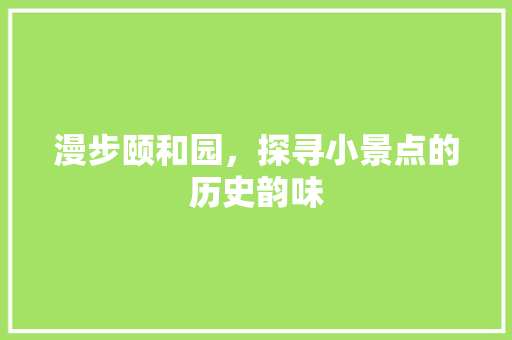 漫步颐和园，探寻小景点的历史韵味